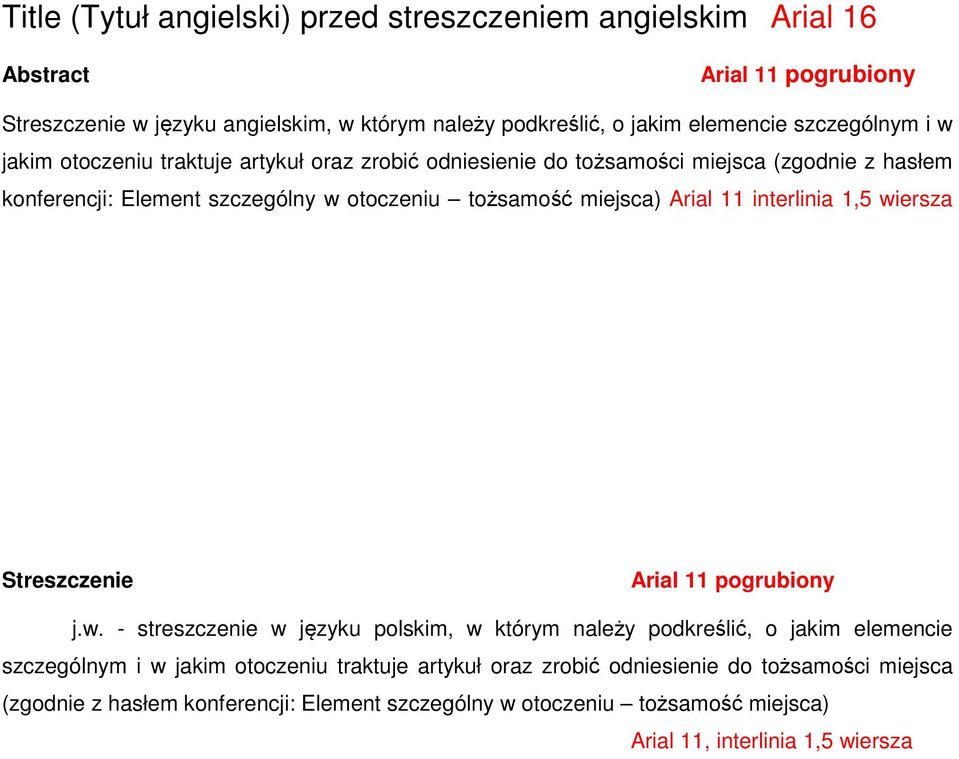 Title (Tytuł angielski) przed streszczeniem angielskim Arial 16

Abstract

Arial 11 pogrubiony

Streszczenie w języku angielskim, w którym należy podkreślić, o jakim elemencie szczególnym i w jakim otoczeniu traktuje artykuł oraz zrobić odniesienie do tożsamości miejsca (zgodnie z hasłem konferencji: Element szczególny w otoczeniu – tożsamość miejsca) Arial 11 interlinia 1,5 wiersza

Streszczenie

Arial 11 pogrubiony

j.w. - streszczenie w języku polskim, w którym należy podkreślić, o jakim elemencie szczególnym i w jakim otoczeniu traktuje artykuł oraz zrobić odniesienie do tożsamości miejsca (zgodnie z hasłem konferencji: Element szczególny w otoczeniu – tożsamość miejsca)

Arial 11, interlinia 1,5 wiersza